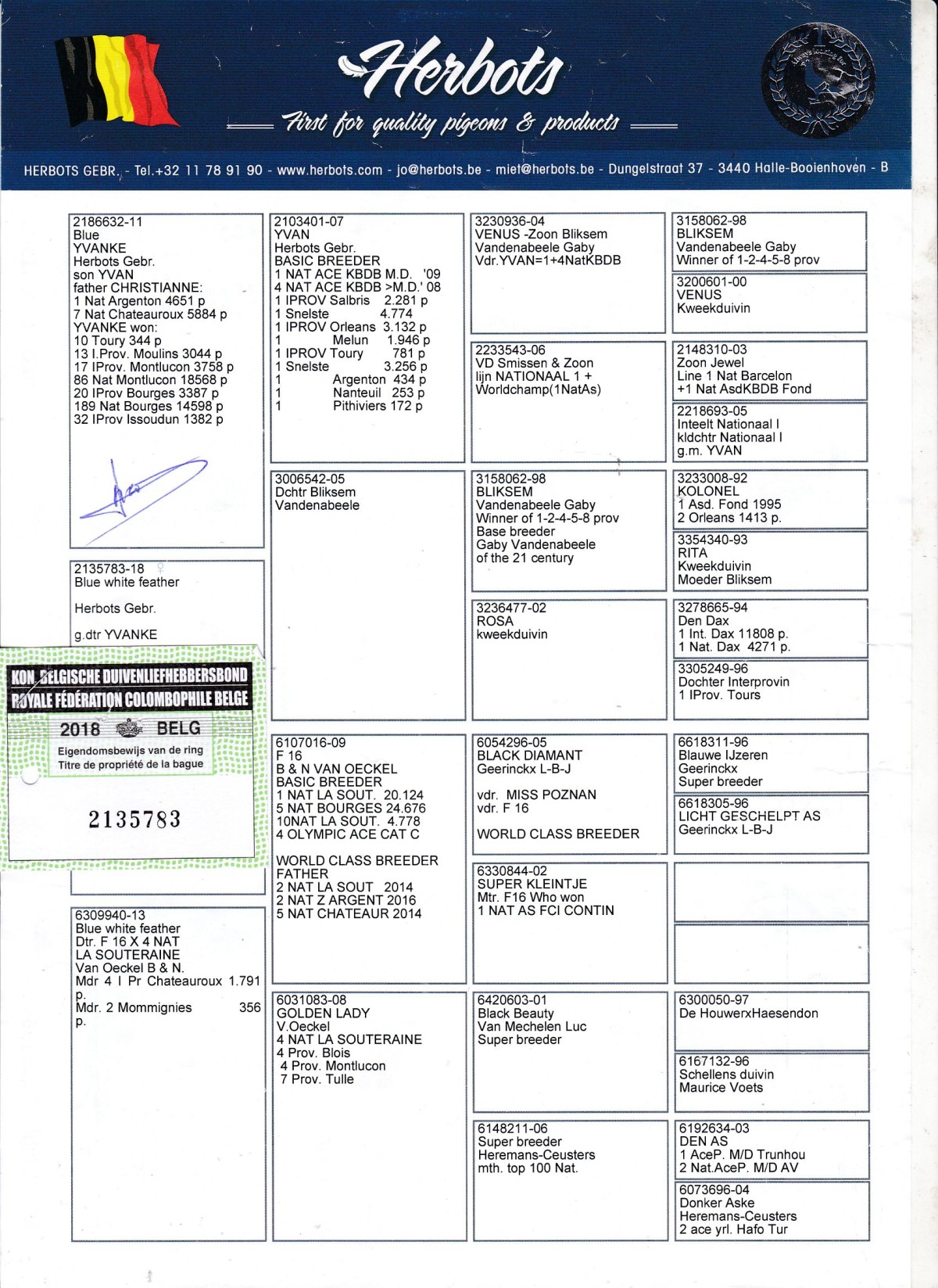 Herbots
First for quality pigeons & products

HERBOTS GEBR. - Tel.+32 11 78 91 90 - www.herbots.com - jo@herbots.be - miet@herbots.be - Dungelstraat 37 - 3440 Halle-Booienhoven - B

2186632-11
Blue
YVANKE
Herbots Gebr.
son YVAN
father CHRISTIANNE:
1 Nat Argenton 4651 p
7 Nat Chateauroux 5884 p
YVANKE won:
10 Toury 344 p
13 I.Prov. Moulins 3044 p
17 IProv. Montlucon 3758 p
86 Nat Montlucon 18568 p
20 IProv Bourges 3387 p
189 Nat Bourges 14598 p
32 IProv Issoudun 1382 p

2135783-18 ♀
Blue white feather

Herbots Gebr.

g.dtr YVANKE

KON. BELGISCHE DUIVENLIEFHEBBERSBOND
ROYALE FÉDÉRATION COLOMBOPHILE BELGE
2018 BELG
Eigendomsbewijs van de ring
Titre de propriété de la bague
2135783

6309940-13
Blue white feather
Dtr. F 16 X 4 NAT
LA SOUTERAINE
Van Oeckel B & N.
Mdr 4 I Pr Chateauroux 1.791 p.
Mdr. 2 Mommignies 356 p.

2103401-07
YVAN
Herbots Gebr.
BASIC BREEDER
1 NAT ACE KBDB M.D. '09
4 NAT ACE KBDB >M.D.' 08
1 IPROV Salbris 2.281 p
1 Snelste 4.774
1 IPROV Orleans 3.132 p
1 Melun 1.946 p
1 IPROV Toury 781 p
1 Snelste 3.256 p
1 Argenton 434 p
1 Nanteuil 253 p
1 Pithiviers 172 p

3006542-05
Dchtr Bliksem
Vandenabeele

6107016-09
F 16
B & N VAN OECKEL
BASIC BREEDER
1 NAT LA SOUT. 20.124
5 NAT BOURGES 24.676
10NAT LA SOUT. 4.778
4 OLYMPIC ACE CAT C

WORLD CLASS BREEDER
FATHER
2 NAT LA SOUT 2014
2 NAT Z ARGENT 2016
5 NAT CHATEAUR 2014

6031083-08
GOLDEN LADY
V.Oeckel
4 NAT LA SOUTERAINE
4 Prov. Blois
4 Prov. Montlucon
7 Prov. Tulle

3230936-04
VENUS -Zoon Bliksem
Vandenabeele Gaby
Vdr.YVAN=1+4NatKBDB

2233543-06
VD Smissen & Zoon
lijn NATIONAAL 1 +
Worldchamp(1NatAs)

3158062-98
BLIKSEM
Vandenabeele Gaby
Winner of 1-2-4-5-8 prov
Base breeder
Gaby Vandenabeele
of the 21 century

3236477-02
ROSA
kweekduivin

6054296-05
BLACK DIAMANT
Geerinckx L-B-J

vdr. MISS POZNAN
vdr. F 16

WORLD CLASS BREEDER

6330844-02
SUPER KLEINTJE
Mtr. F16 Who won
1 NAT AS FCI CONTIN

6420603-01
Black Beauty
Van Mechelen Luc
Super breeder

6148211-06
Super breeder
Heremans-Ceusters
mth. top 100 Nat.

3158062-98
BLIKSEM
Vandenabeele Gaby
Winner of 1-2-4-5-8 prov

3200601-00
VENUS
Kweekduivin

2148310-03
Zoon Jewel
Line 1 Nat Barcelon
+1 Nat AsdKBDB Fond

2218693-05
Inteelt Nationaal I
kldchtr Nationaal I
g.m. YVAN

3233008-92
KOLONEL
1 Asd. Fond 1995
2 Orleans 1413 p.

3354340-93
RITA
Kweekduivin
Moeder Bliksem

3278665-94
Den Dax
1 Int. Dax 11808 p.
1 Nat. Dax 4271 p.

3305249-96
Dochter Interprovin
1 IProv. Tours

6618311-96
Blauwe IJzeren
Geerinckx
Super breeder

6618305-96
LICHT GESCHELPT AS
Geerinckx L-B-J

6300050-97
De HouwerxHaesendon

6167132-96
Schellens duivin
Maurice Voets

6192634-03
DEN AS
1 AceP. M/D Trunhou
2 Nat.AceP. M/D AV

6073696-04
Donker Aske
Heremans-Ceusters
2 ace yrl. Hafo Tur